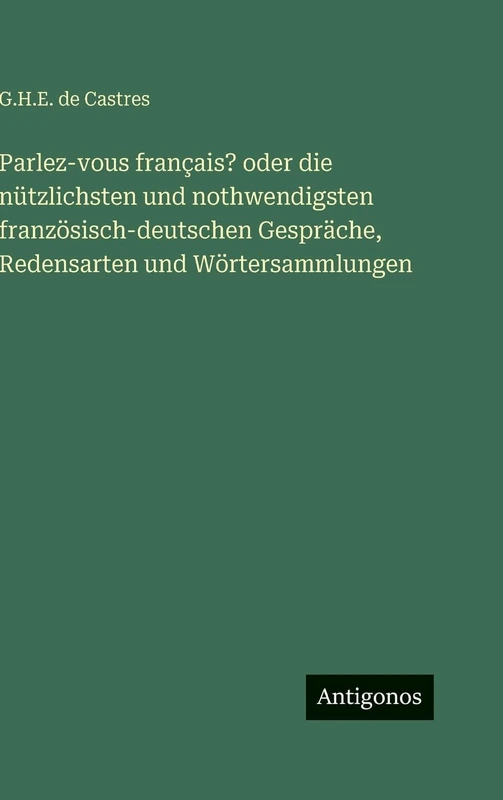 G.H.E. de Castres

Parlez-vous français? oder die nützlichsten und nothwendigsten französisch-deutschen Gespräche, Redensarten und Wörtersammlungen

Antigonos